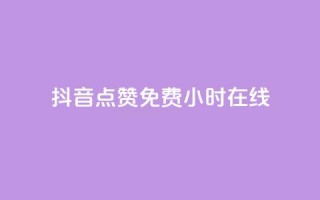 抖音点赞免费小时在线